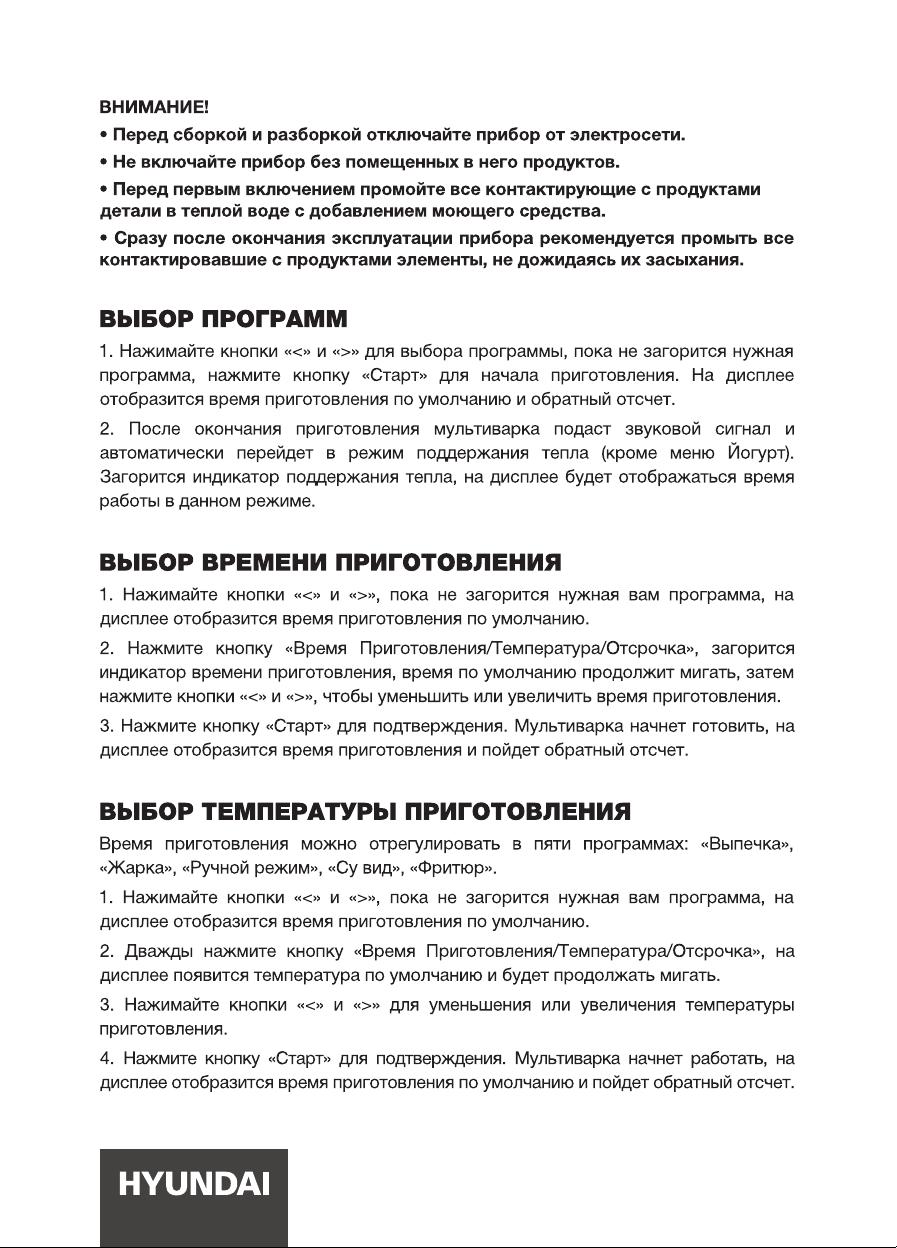 ВНИМАНИЕ!

• Перед сборкой и разборкой отключайте прибор от электросети.

• Не включайте прибор без помещенных в него продуктов.

• Перед первым включением промойте все контактирующие с продуктами детали в теплой воде с добавлением моющего средства.

• Сразу после окончания эксплуатации прибора рекомендуется промыть все контактировавшие с продуктами элементы, не дожидаясь их засыхания.

ВЫБОР ПРОГРАММ

1. Нажимайте кнопки «<» и «>» для выбора программы, пока не загорится нужная программа, нажмите кнопку «Старт» для начала приготовления. На дисплее отобразится время приготовления по умолчанию и обратный отсчет.

2. После окончания приготовления мультиварка подаст звуковой сигнал и автоматически перейдет в режим поддержания тепла (кроме меню Йогурт). Загорится индикатор поддержания тепла, на дисплее будет отображаться время работы в данном режиме.

ВЫБОР ВРЕМЕНИ ПРИГОТОВЛЕНИЯ

1. Нажимайте кнопки «<» и «>», пока не загорится нужная вам программа, на дисплее отобразится время приготовления по умолчанию.

2. Нажмите кнопку «Время Приготовления/Температура/Отсрочка», загорится индикатор времени приготовления, время по умолчанию продолжит мигать, затем нажмите кнопки «<» и «>», чтобы уменьшить или увеличить время приготовления.

3. Нажмите кнопку «Старт» для подтверждения. Мультиварка начнет готовить, на дисплее отобразится время приготовления и пойдет обратный отсчет.

ВЫБОР ТЕМПЕРАТУРЫ ПРИГОТОВЛЕНИЯ

Время приготовления можно отрегулировать в пяти программах: «Выпечка», «Жарка», «Ручной режим», «Су вид», «Фритюр».

1. Нажимайте кнопки «<» и «>», пока не загорится нужная вам программа, на дисплее отобразится время приготовления по умолчанию.

2. Дважды нажмите кнопку «Время Приготовления/Температура/Отсрочка», на дисплее появится температура по умолчанию и будет продолжать мигать.

3. Нажимайте кнопки «<» и «>» для уменьшения или увеличения температуры приготовления.

4. Нажмите кнопку «Старт» для подтверждения. Мультиварка начнет работать, на дисплее отобразится время приготовления по умолчанию и пойдет обратный отсчет.

HYUNDAI